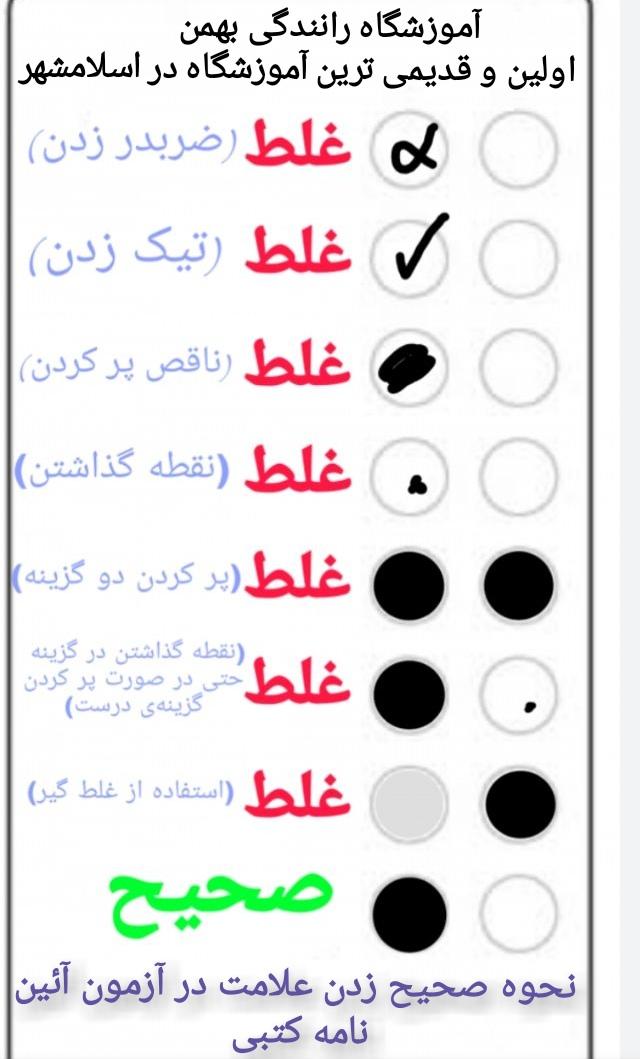 آموزشگاه رانندگی بهمن
اولین و قدیمی ترین آموزشگاه در اسلامشهر

غلط (ضربدر زدن)

غلط (تیک زدن)

غلط (ناقص پر کردن)

غلط (نقطه گذاشتن)

غلط (پر کردن دو گزینه)

غلط (نقطه گذاشتن در گزینه حتی در صورت پر کردن گزینه‌ی درست)

غلط (استفاده از غلط گیر)

صحیح

نحوه صحیح زدن علامت در آزمون آئین نامه کتبی